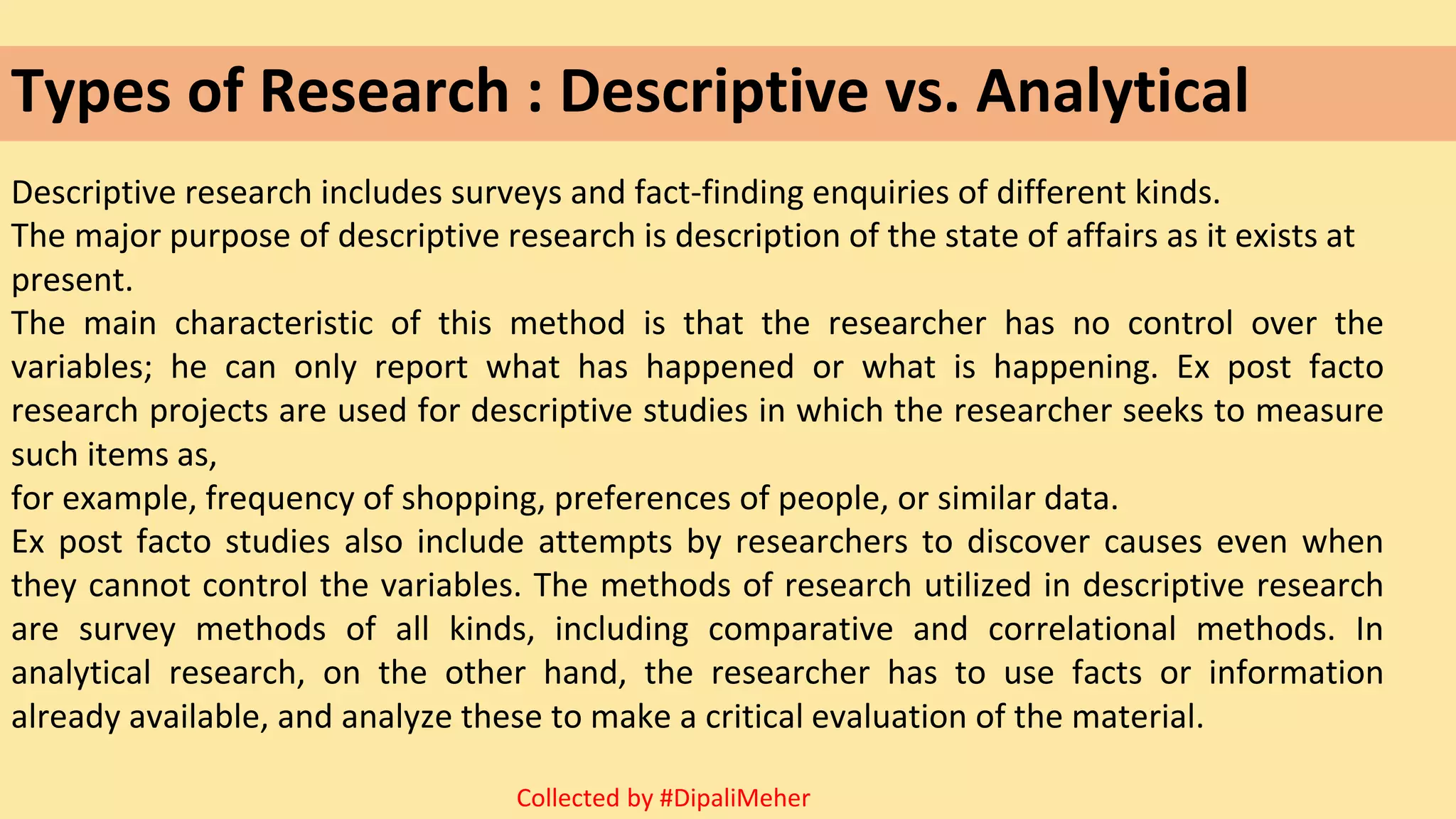 Types of Research : Descriptive vs. Analytical

Descriptive research includes surveys and fact-finding enquiries of different kinds.

The major purpose of descriptive research is description of the state of affairs as it exists at present.

The main characteristic of this method is that the researcher has no control over the variables; he can only report what has happened or what is happening. Ex post facto research projects are used for descriptive studies in which the researcher seeks to measure such items as,

for example, frequency of shopping, preferences of people, or similar data.

Ex post facto studies also include attempts by researchers to discover causes even when they cannot control the variables. The methods of research utilized in descriptive research are survey methods of all kinds, including comparative and correlational methods. In analytical research, on the other hand, the researcher has to use facts or information already available, and analyze these to make a critical evaluation of the material.

Collected by #DipaliMeher